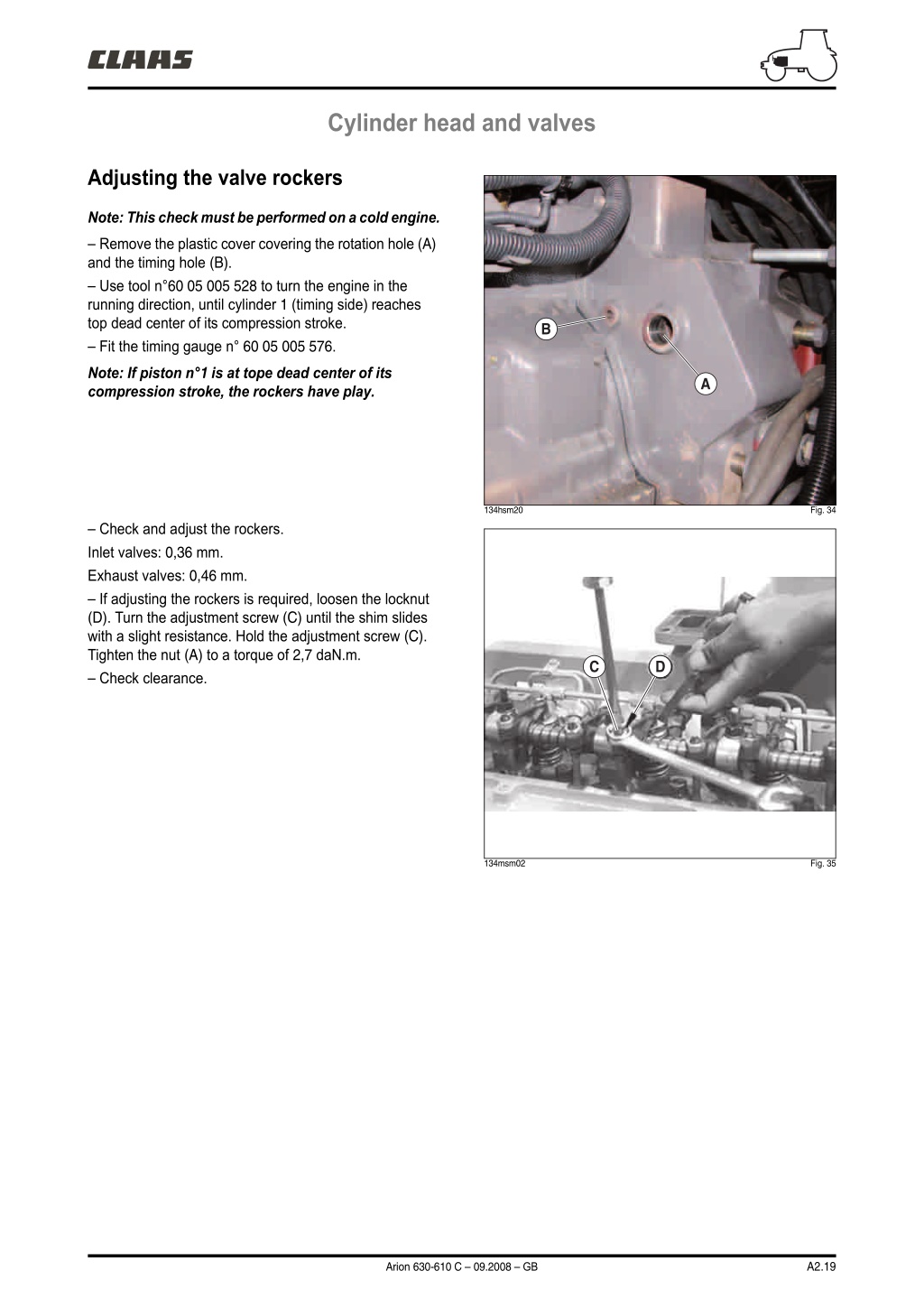 CLAAS

Cylinder head and valves

Adjusting the valve rockers

Note: This check must be performed on a cold engine.

– Remove the plastic cover covering the rotation hole (A) and the timing hole (B).

– Use tool n°60 05 005 528 to turn the engine in the running direction, until cylinder 1 (timing side) reaches top dead center of its compression stroke.

– Fit the timing gauge n° 60 05 005 576.

Note: If piston n°1 is at tope dead center of its compression stroke, the rockers have play.

B

A

134hsm20

Fig. 34

– Check and adjust the rockers.

Inlet valves: 0,36 mm.

Exhaust valves: 0,46 mm.

– If adjusting the rockers is required, loosen the locknut (D). Turn the adjustment screw (C) until the shim slides with a slight resistance. Hold the adjustment screw (C). Tighten the nut (A) to a torque of 2,7 daN.m.

– Check clearance.

C

D

134msm02

Fig. 35

Arion 630-610 C – 09.2008 – GB

A2.19